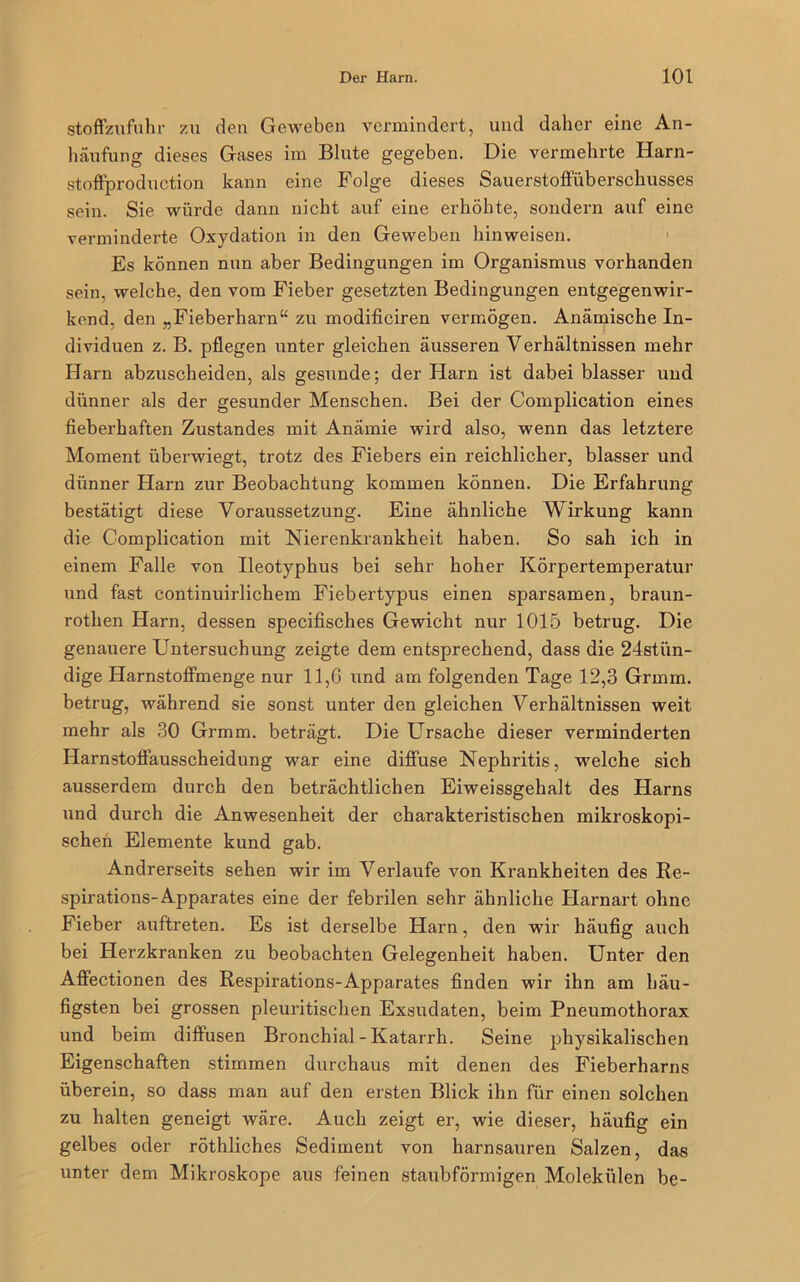 Der Harn. 101

stoffzufuhr zu den Geweben vermindert, und daher eine Anhäufung dieses Gases im Blute gegeben. Die vermehrte Harnstoffproduction kann eine Folge dieses Sauerstoffüberschusses sein. Sie würde dann nicht auf eine erhöhte, sondern auf eine verminderte Oxydation in den Geweben hinweisen.

Es können nun aber Bedingungen im Organismus vorhanden sein, welche, den vom Fieber gesetzten Bedingungen entgegenwirkend, den „Fieberharn“ zu modificiren vermögen. Anämische Individuen z. B. pflegen unter gleichen äusseren Verhältnissen mehr Harn abzuscheiden, als gesunde; der Harn ist dabei blasser und dünner als der gesunder Menschen. Bei der Complication eines fieberhaften Zustandes mit Anämie wird also, wenn das letztere Moment überwiegt, trotz des Fiebers ein reichlicher, blasser und dünner Harn zur Beobachtung kommen können. Die Erfahrung bestätigt diese Voraussetzung. Eine ähnliche Wirkung kann die Complication mit Nierenkrankheit haben. So sah ich in einem Falle von Ileotyphus bei sehr hoher Körpertemperatur und fast continuirlichem Fiebertypus einen sparsamen, braunrothen Harn, dessen specifisches Gewicht nur 1015 betrug. Die genauere Untersuchung zeigte dem entsprechend, dass die 24stündige Harnstoffmenge nur 11,6 und am folgenden Tage 12,3 Grmm. betrug, während sie sonst unter den gleichen Verhältnissen weit mehr als 30 Grmm. beträgt. Die Ursache dieser verminderten Harnstoffausscheidung war eine diffuse Nephritis, welche sich ausserdem durch den beträchtlichen Eiweissgehalt des Harns und durch die Anwesenheit der charakteristischen mikroskopischen Elemente kund gab.

Andrerseits sehen wir im Verlaufe von Krankheiten des Respirations-Apparates eine der febrilen sehr ähnliche Harnart ohne Fieber auftreten. Es ist derselbe Harn, den wir häufig auch bei Herzkranken zu beobachten Gelegenheit haben. Unter den Affectionen des Respirations-Apparates finden wir ihn am häufigsten bei grossen pleuritischen Exsudaten, beim Pneumothorax und beim diffusen Bronchial-Katarrh. Seine physikalischen Eigenschaften stimmen durchaus mit denen des Fieberharns überein, so dass man auf den ersten Blick ihn für einen solchen zu halten geneigt wäre. Auch zeigt er, wie dieser, häufig ein gelbes oder röthliches Sediment von harnsauren Salzen, das unter dem Mikroskope aus feinen staubförmigen Molekülen be-